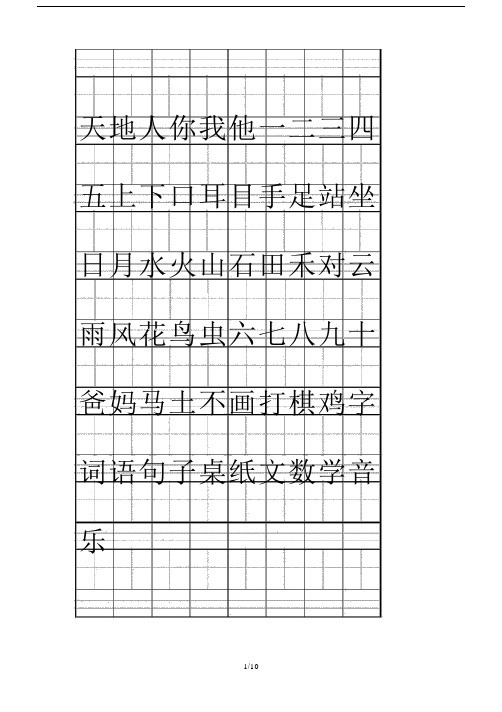 天地人你我他一二三四

五上下口耳目手足站坐

日月水火山石田禾对云

雨风花鸟虫六七八九十

爸妈马土不画打棋鸡字

词语句子桌纸文数学音

乐

1/10